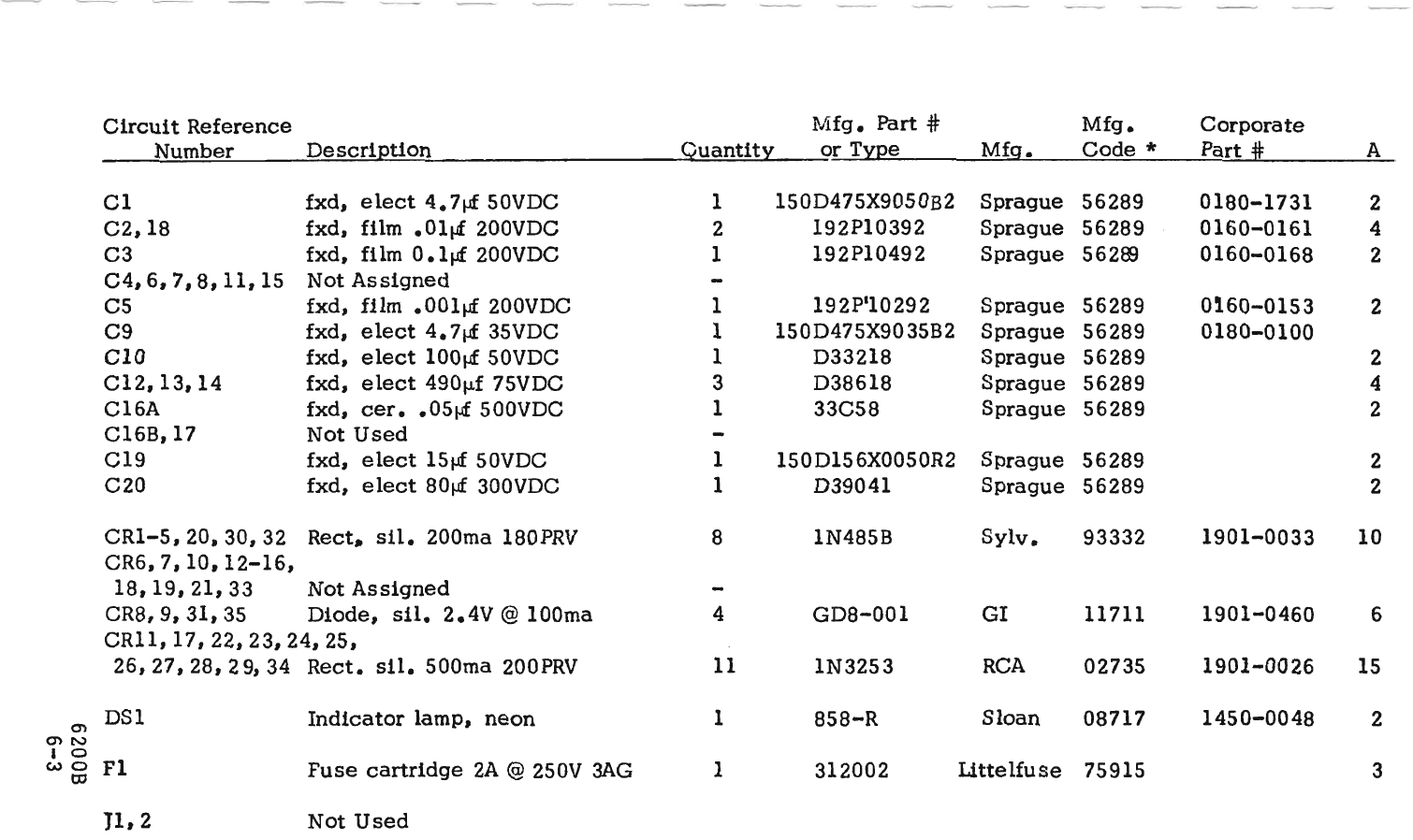 | Circuit Reference Number | Description | Quantity | Mfg. Part # or Type | Mfg. | Mfg. Code * | Corporate Part # | A |
|---|---|---|---|---|---|---|---|
| C1 | fxd, elect 4.7μf 50VDC | 1 | 150D475X9050B2 | Sprague | 56289 | 0180-1731 | 2 |
| C2,18 | fxd, film .01μf 200VDC | 2 | 192P10392 | Sprague | 56289 | 0160-0161 | 4 |
| C3 | fxd, film 0.1μf 200VDC | 1 | 192P10492 | Sprague | 56289 | 0160-0168 | 2 |
| C4,6,7,8,11,15 | Not Assigned | - | | | | | |
| C5 | fxd, film .001μf 200VDC | 1 | 192P10292 | Sprague | 56289 | 0160-0153 | 2 |
| C9 | fxd, elect 4.7μf 35VDC | 1 | 150D475X9035B2 | Sprague | 56289 | 0180-0100 | |
| C10 | fxd, elect 100μf 50VDC | 1 | D33218 | Sprague | 56289 | | 2 |
| C12,13,14 | fxd, elect 490μf 75VDC | 3 | D38618 | Sprague | 56289 | | 4 |
| C16A | fxd, cer. .05μf 500VDC | 1 | 33C58 | Sprague | 56289 | | 2 |
| C16B,17 | Not Used | - | | | | | |
| C19 | fxd, elect 15μf 50VDC | 1 | 150D156X0050R2 | Sprague | 56289 | | 2 |
| C20 | fxd, elect 80μf 300VDC | 1 | D39041 | Sprague | 56289 | | 2 |
| CR1-5,20,30,32 | Rect. sil. 200ma 180PRV | 8 | 1N485B | Sylv. | 93332 | 1901-0033 | 10 |
| CR6,7,10,12-16, 18,19,21,33 | Not Assigned | - | | | | | |
| CR8,9,31,35 | Diode, sil. 2.4V @ 100ma | 4 | GD8-001 | GI | 11711 | 1901-0460 | 6 |
| CR11,17,22,23,24,25, 26,27,28,29,34 | Rect. sil. 500ma 200PRV | 11 | 1N3253 | RCA | 02735 | 1901-0026 | 15 |
| DS1 | Indicator lamp, neon | 1 | 858-R | Sloan | 08717 | 1450-0048 | 2 |
| F1 | Fuse cartridge 2A @ 250V 3AG | 1 | 312002 | Littelfuse | 75915 | | 3 |
| J1,2 | Not Used | | | | | | |

6200B
6-3